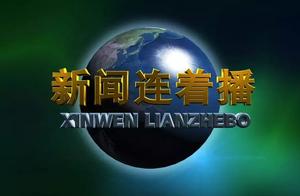 新闻连着播
XINWEN LIANZHEBO